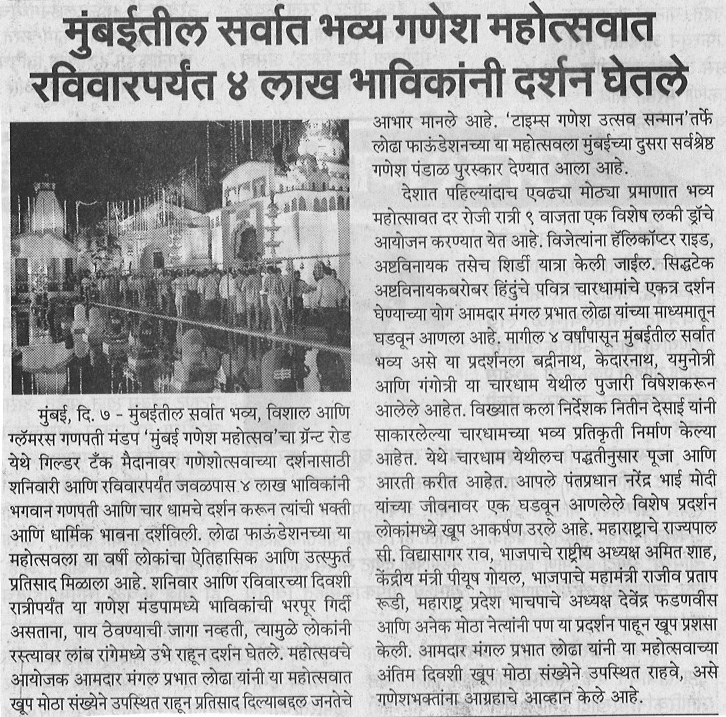 मुंबईतील सर्वात भव्य गणेश महोत्सवात रविवारपर्यंत ४ लाख भाविकांनी दर्शन घेतले

मुंबई, दि. ७ - मुंबईतील सर्वात भव्य, विशाल आणि ग्लॅमरस गणपती मंडप 'मुंबई गणेश महोत्सव'चा ग्रॅन्ट रोड येथे गिल्डर टँक मैदानावर गणेशोत्सवाच्या दर्शनासाठी शनिवारी आणि रविवारपर्यंत जवळपास ४ लाख भाविकांनी भगवान गणपती आणि चार धामचे दर्शन करून त्यांची भक्ती आणि धार्मिक भावना दर्शविली. लोढा फाऊंडेशनच्या या महोत्सवला या वर्षी लोकांचा ऐतिहासिक आणि उत्स्फुर्त प्रतिसाद मिळाला आहे. शनिवार आणि रविवारच्या दिवशी रात्रीपर्यंत या गणेश मंडपामध्ये भाविकांची भरपूर गिर्दी असताना, पाय ठेवण्याची जागा नव्हती, त्यामुळे लोकांनी रस्त्यावर लांब रांगेमध्ये उभे राहून दर्शन घेतले. महोत्सवचे आयोजक आमदार मंगल प्रभात लोढा यांनी या महोत्सवात खूप मोठा संख्येने उपस्थित राहून प्रतिसाद दिल्याबद्दल जनतेचे आभार मानले आहे. 'टाइम्स गणेश उत्सव सन्मान'तर्फे लोढा फाऊंडेशनच्या या महोत्सवला मुंबईच्या दुसरा सर्वश्रेष्ठ गणेश पंडाळ पुरस्कार देण्यात आला आहे.

देशात पहिल्यांदाच एवढ्या मोठ्या प्रमाणात भव्य महोत्सावत दर रोजी रात्री ९ वाजता एक विशेष लकी ड्रॉचे आयोजन करण्यात येत आहे. विजेत्यांना हॅलिकॉप्टर राइड, अष्टविनायक तसेच शिर्डी यात्रा केली जाईल. सिद्धटेक अष्टविनायकबरोबर हिंदुंचे पवित्र चारधामांचे एकत्र दर्शन घेण्याच्या योग आमदार मंगल प्रभात लोढा यांच्या माध्यमातून घडवून आणला आहे. मागील ४ वर्षांपासून मुंबईतील सर्वात भव्य असे या प्रदर्शनला बद्रीनाथ, केदारनाथ, यमुनोत्री आणि गंगोत्री या चारधाम येथील पुजारी विषेशकरून आलेले आहेत. विख्यात कला निर्देशक नितीन देसाई यांनी साकारलेल्या चारधामच्या भव्य प्रतिकृती निर्माण केल्या आहेत. येथे चारधाम येथीलच पद्धतीनुसार पूजा आणि आरती करीत आहेत. आपले पंतप्रधान नरेंद्र भाई मोदी यांच्या जीवनावर एक घडवून आणलेले विशेष प्रदर्शन लोकांमध्ये खूप आकर्षण उरले आहे. महाराष्ट्राचे राज्यपाल सी. विद्यासागर राव, भाजपाचे राष्ट्रीय अध्यक्ष अमित शाह, केंद्रीय मंत्री पीयूष गोयल, भाजपाचे महामंत्री राजीव प्रताप रूडी, महाराष्ट्र प्रदेश भाचपाचे अध्यक्ष देवेंद्र फडणवीस आणि अनेक मोठा नेत्यांनी पण या प्रदर्शन पाहून खूप प्रशसा केली. आमदार मंगल प्रभात लोढा यांनी या महोत्सवाच्या अंतिम दिवशी खूप मोठा संख्येने उपस्थित राहवे, असे गणेशभक्तांना आग्रहाचे आव्हान केले आहे.